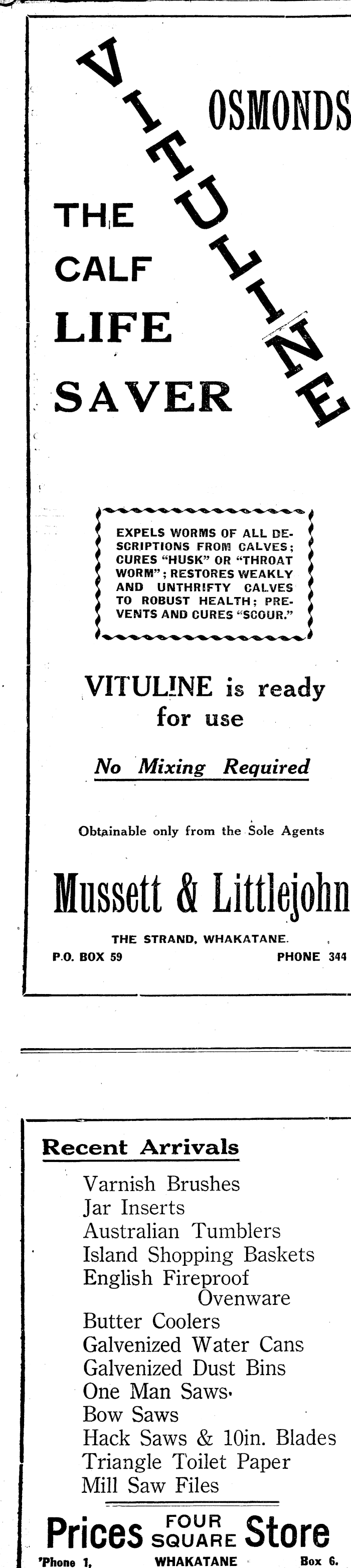 OSMONDS

VITULINE

THE
CALF
LIFE
SAVER

EXPELS WORMS OF ALL DESCRIPTIONS FROM CALVES; CURES "HUSK" OR "THROAT WORM"; RESTORES WEAKLY AND UNTHRIFTY CALVES TO ROBUST HEALTH; PREVENTS AND CURES "SCOUR."

VITULINE is ready for use

No Mixing Required

Obtainable only from the Sole Agents

Mussett & Littlejohn

THE STRAND, WHAKATANE.
P.O. BOX 59
PHONE 344

Recent Arrivals

Varnish Brushes
Jar Inserts
Australian Tumblers
Island Shopping Baskets
English Fireproof Ovenware
Butter Coolers
Galvenized Water Cans
Galvenized Dust Bins
One Man Saws.
Bow Saws
Hack Saws & 10in. Blades
Triangle Toilet Paper
Mill Saw Files

Prices FOUR SQUARE Store
'Phone 1, WHAKATANE Box 6.